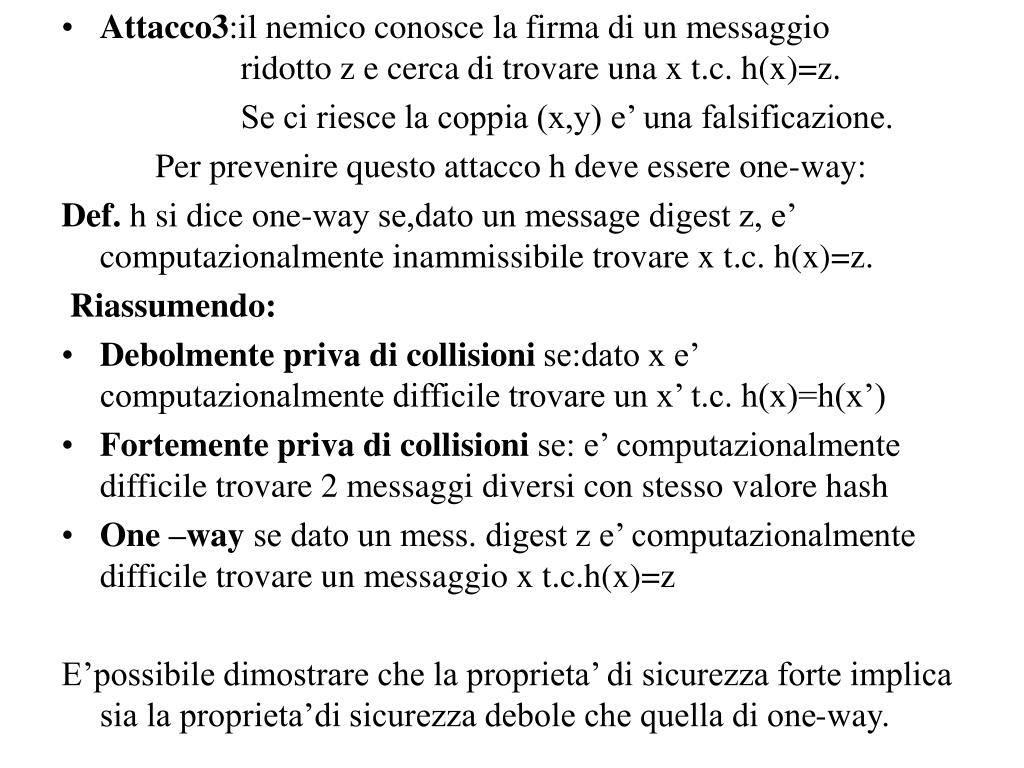 • Attacco3:il nemico conosce la firma di un messaggio ridotto z e cerca di trovare una x t.c. h(x)=z.

Se ci riesce la coppia (x,y) e’ una falsificazione.

Per prevenire questo attacco h deve essere one-way:

Def. h si dice one-way se,dato un message digest z, e’ computazionalmente inammissibile trovare x t.c. h(x)=z.

Riassumendo:

• Debolmente priva di collisioni se:dato x e’ computazionalmente difficile trovare un x’ t.c. h(x)=h(x’)

• Fortemente priva di collisioni se: e’ computazionalmente difficile trovare 2 messaggi diversi con stesso valore hash

• One –way se dato un mess. digest z e’ computazionalmente difficile trovare un messaggio x t.c.h(x)=z

E’possibile dimostrare che la proprieta’ di sicurezza forte implica sia la proprieta’di sicurezza debole che quella di one-way.